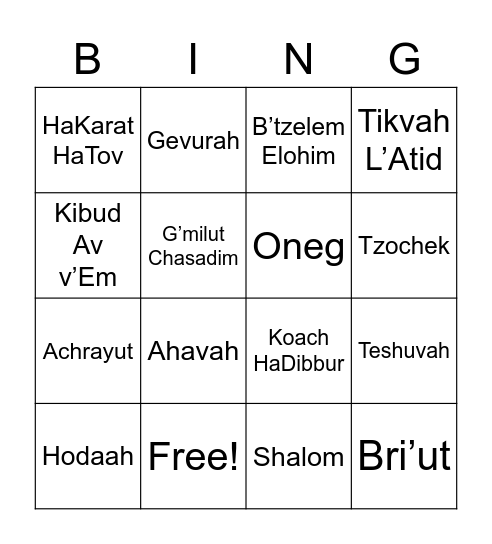 | B | I | N | G |
|---|---|---|---|
| HaKarat HaTov | Gevurah | B’tzelem Elohim | Tikvah L’Atid |
| Kibud Av v’Em | G’milut Chasadim | Oneg | Tzochek |
| Achrayut | Ahavah | Koach HaDibbur | Teshuvah |
| Hodaah | Free! | Shalom | Bri’ut |